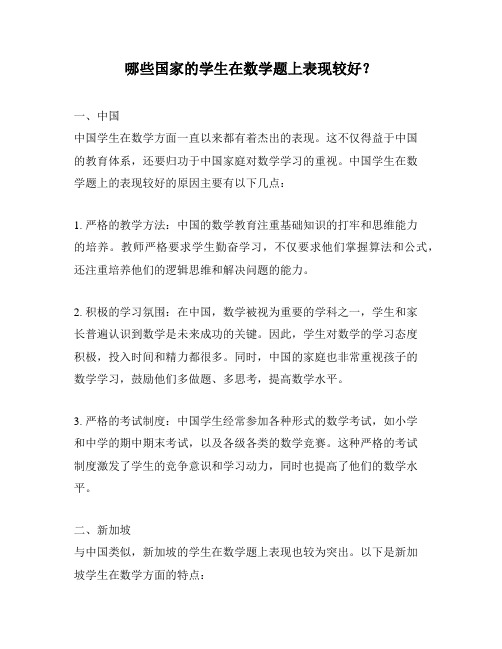 哪些国家的学生在数学题上表现较好？

一、中国
中国学生在数学方面一直以来都有着杰出的表现。这不仅得益于中国的教育体系，还要归功于中国家庭对数学学习的重视。中国学生在数学题上的表现较好的原因主要有以下几点：

1. 严格的教学方法：中国的数学教育注重基础知识的打牢和思维能力的培养。教师严格要求学生勤奋学习，不仅要求他们掌握算法和公式，还注重培养他们的逻辑思维和解决问题的能力。

2. 积极的学习氛围：在中国，数学被视为重要的学科之一，学生和家长普遍认识到数学是未来成功的关键。因此，学生对数学的学习态度积极，投入时间和精力都很多。同时，中国的家庭也非常重视孩子的数学学习，鼓励他们多做题、多思考，提高数学水平。

3. 严格的考试制度：中国学生经常参加各种形式的数学考试，如小学和中学的期中期末考试，以及各级各类的数学竞赛。这种严格的考试制度激发了学生的竞争意识和学习动力，同时也提高了他们的数学水平。

二、新加坡
与中国类似，新加坡的学生在数学题上表现也较为突出。以下是新加坡学生在数学方面的特点：